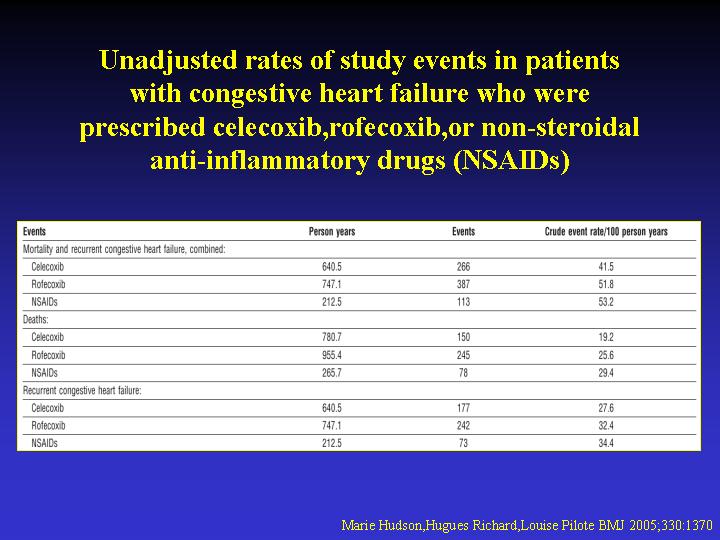 Unadjusted rates of study events in patients with congestive heart failure who were prescribed celecoxib,rofecoxib,or non-steroidal anti-inflammatory drugs (NSAIDs)

| Events | Person years | Events | Crude event rate/100 person years |
|---|---|---|---|
| Mortality and recurrent congestive heart failure, combined: | | | |
| Celecoxib | 640.5 | 266 | 41.5 |
| Rofecoxib | 747.1 | 387 | 51.8 |
| NSAIDs | 212.5 | 113 | 53.2 |
| Deaths: | | | |
| Celecoxib | 780.7 | 150 | 19.2 |
| Rofecoxib | 955.4 | 245 | 25.6 |
| NSAIDs | 265.7 | 78 | 29.4 |
| Recurrent congestive heart failure: | | | |
| Celecoxib | 640.5 | 177 | 27.6 |
| Rofecoxib | 747.1 | 242 | 32.4 |
| NSAIDs | 212.5 | 73 | 34.4 |

Marie Hudson,Hugues Richard,Louise Pilote BMJ 2005;330:1370